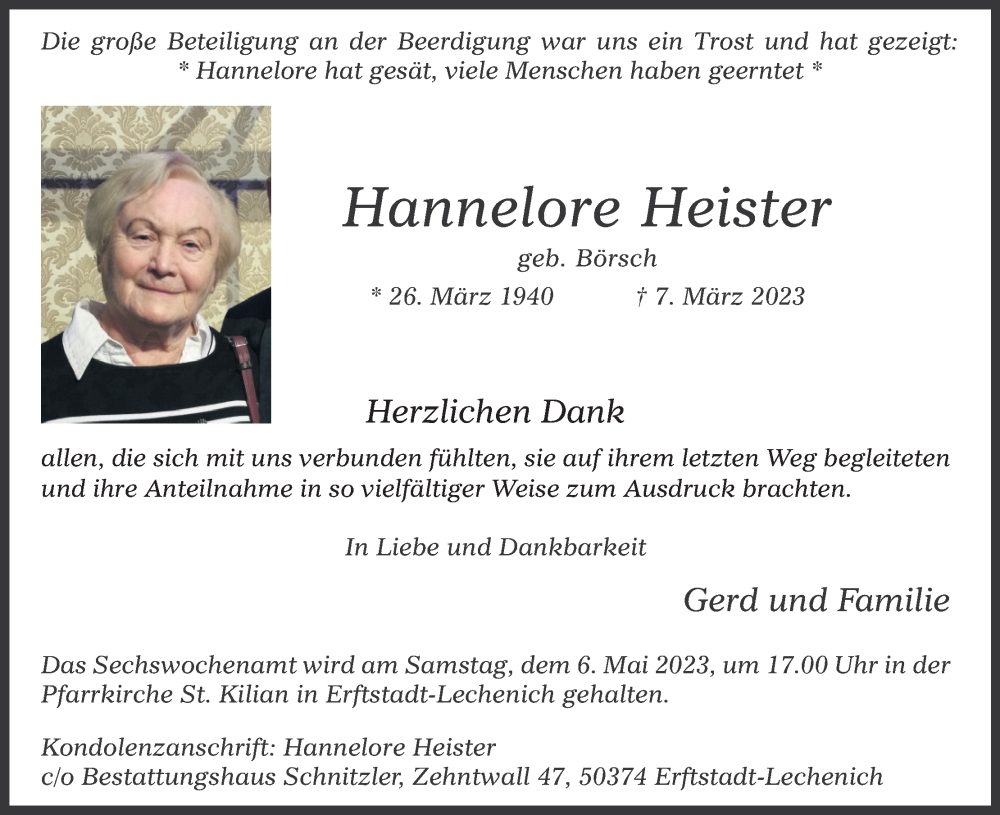 Die große Beteiligung an der Beerdigung war uns ein Trost und hat gezeigt:
* Hannelore hat gesät, viele Menschen haben geerntet *

Hannelore Heister

geb. Börsch

* 26. März 1940 † 7. März 2023

Herzlichen Dank

allen, die sich mit uns verbunden fühlten, sie auf ihrem letzten Weg begleiteten und ihre Anteilnahme in so vielfältiger Weise zum Ausdruck brachten.

In Liebe und Dankbarkeit

Gerd und Familie

Das Sechswochenamt wird am Samstag, dem 6. Mai 2023, um 17.00 Uhr in der Pfarrkirche St. Kilian in Erftstadt-Lechenich gehalten.

Kondolenzanschrift: Hannelore Heister
c/o Bestattungshaus Schnitzler, Zehntwall 47, 50374 Erftstadt-Lechenich